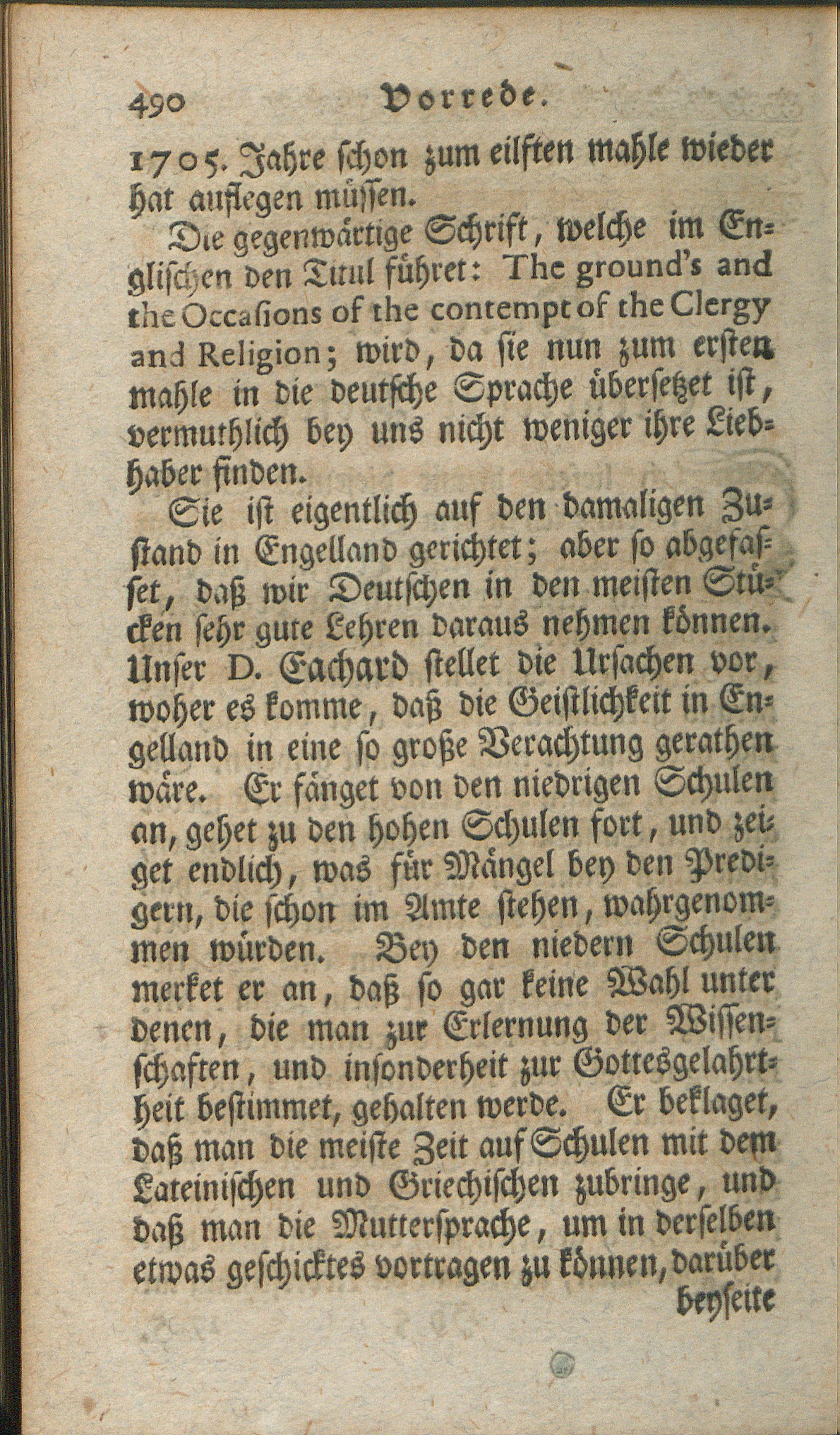 490 Vorrede.

1705. Jahre schon zum eilften mahle wieder hat auflegen müssen.

Die gegenwärtige Schrift, welche im Englischen den Titul führet: The ground's and the Occasions of the contempt of the Clergy and Religion; wird, da sie nun zum ersten mahle in die deutsche Sprache übersetzet ist, vermuthlich bey uns nicht weniger ihre Liebhaber finden.

Sie ist eigentlich auf den damaligen Zustand in Engelland gerichtet; aber so abgefasset, daß wir Deutschen in den meisten Stücken sehr gute Lehren daraus nehmen können. Unser D. Eachard stellet die Ursachen vor, woher es komme, daß die Geistlichkeit in Engelland in eine so große Verachtung gerathen wäre. Er fänget von den niedrigen Schulen an, gehet zu den hohen Schulen fort, und zeiget endlich, was für Mängel bey den Predigern, die schon im Amte stehen, wahrgenommen würden. Bey den niedern Schulen merket er an, daß so gar keine Wahl unter denen, die man zur Erlernung der Wissenschaften, und insonderheit zur Gottesgelahrtheit bestimmet, gehalten werde. Er beklaget, daß man die meiste Zeit auf Schulen mit dem Lateinischen und Griechischen zubringe, und daß man die Muttersprache, um in derselben etwas geschicktes vortragen zu können, darüber

beyseite